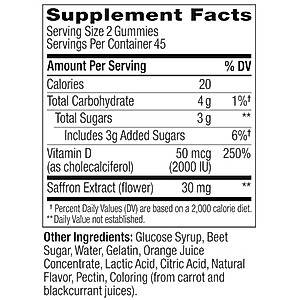 Supplement Facts
Serving Size 2 Gummies
Servings Per Container 45

| Amount Per Serving | | % DV |
|---|---|---|
| Calories | 20 | |
| Total Carbohydrate | 4 g | 1%† |
| Total Sugars | 3 g | ** |
| Includes 3g Added Sugars | | 6%† |
| Vitamin D (as cholecalciferol) | 50 mcg (2000 IU) | 250% |
| Saffron Extract (flower) | 30 mg | ** |

† Percent Daily Values (DV) are based on a 2,000 calorie diet.
** Daily Value not established.

Other Ingredients: Glucose Syrup, Beet Sugar, Water, Gelatin, Orange Juice Concentrate, Lactic Acid, Citric Acid, Natural Flavor, Pectin, Coloring (from carrot and blackcurrant juices).